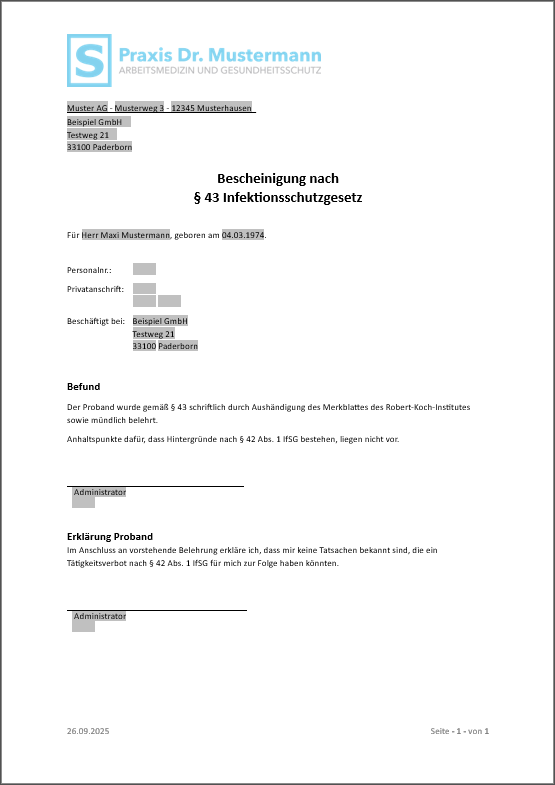 S Praxis Dr. Mustermann
ARBEITSMEDIZIN UND GESUNDHEITSSCHUTZ

Muster AG - Musterweg 3 - 12345 Musterhausen
Beispiel GmbH
Testweg 21
33100 Paderborn

Bescheinigung nach
§ 43 Infektionsschutzgesetz

Für Herr Maxi Mustermann, geboren am 04.03.1974.

Personalnr.:

Privatanschrift:

Beschäftigt bei: Beispiel GmbH
Testweg 21
33100 Paderborn

Befund

Der Proband wurde gemäß § 43 schriftlich durch Aushändigung des Merkblattes des Robert-Koch-Institutes sowie mündlich belehrt.

Anhaltspunkte dafür, dass Hintergründe nach § 42 Abs. 1 IfSG bestehen, liegen nicht vor.

Administrator

Erklärung Proband
Im Anschluss an vorstehende Belehrung erkläre ich, dass mir keine Tatsachen bekannt sind, die ein Tätigkeitsverbot nach § 42 Abs. 1 IfSG für mich zur Folge haben könnten.

Administrator

26.09.2025

Seite - 1 - von 1